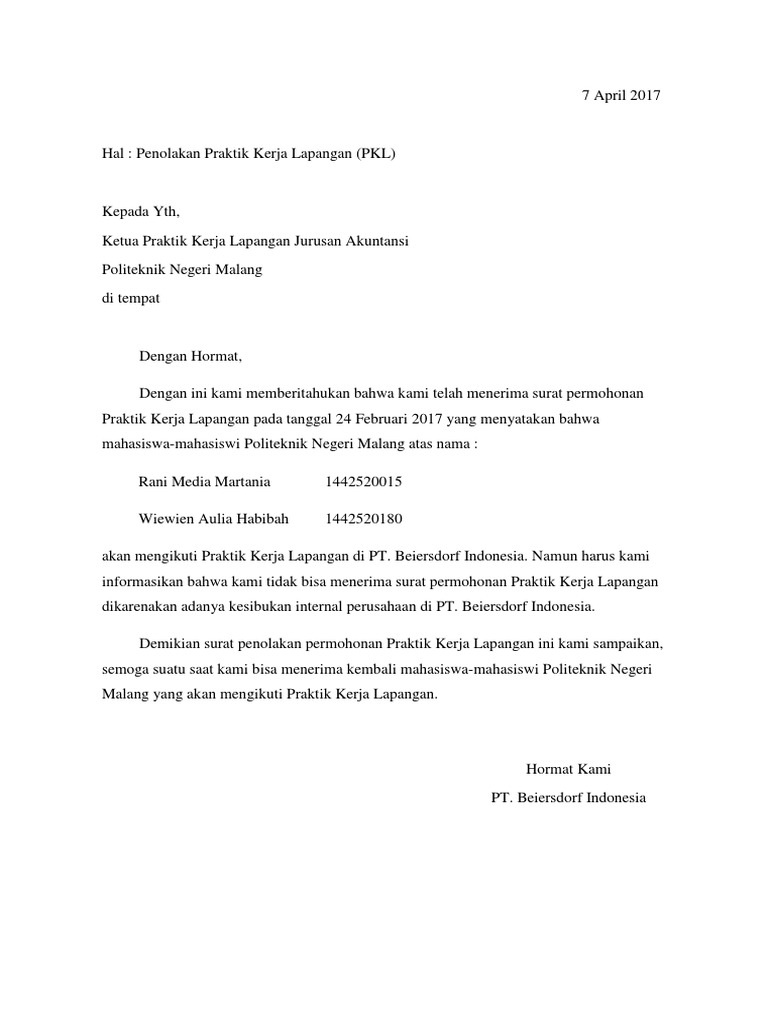 7 April 2017

Hal : Penolakan Praktik Kerja Lapangan (PKL)

Kepada Yth,
Ketua Praktik Kerja Lapangan Jurusan Akuntansi
Politeknik Negeri Malang
di tempat

Dengan Hormat,

Dengan ini kami memberitahukan bahwa kami telah menerima surat permohonan Praktik Kerja Lapangan pada tanggal 24 Februari 2017 yang menyatakan bahwa mahasiswa-mahasiswi Politeknik Negeri Malang atas nama :

Rani Media Martania 1442520015

Wiewien Aulia Habibah 1442520180

akan mengikuti Praktik Kerja Lapangan di PT. Beiersdorf Indonesia. Namun harus kami informasikan bahwa kami tidak bisa menerima surat permohonan Praktik Kerja Lapangan dikarenakan adanya kesibukan internal perusahaan di PT. Beiersdorf Indonesia.

Demikian surat penolakan permohonan Praktik Kerja Lapangan ini kami sampaikan, semoga suatu saat kami bisa menerima kembali mahasiswa-mahasiswi Politeknik Negeri Malang yang akan mengikuti Praktik Kerja Lapangan.

Hormat Kami
PT. Beiersdorf Indonesia